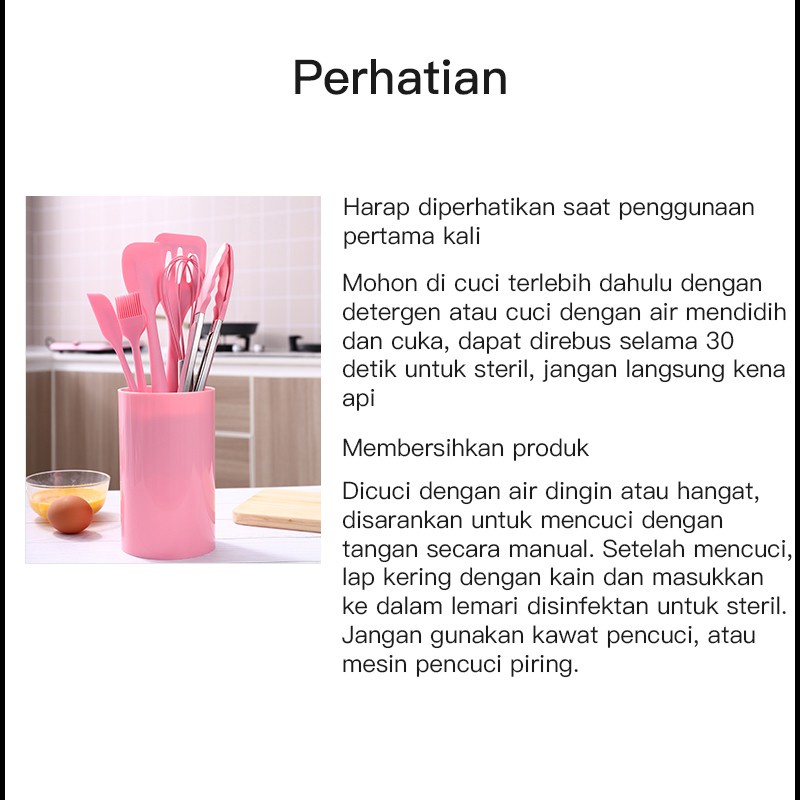 Perhatian

Harap diperhatikan saat penggunaan pertama kali

Mohon di cuci terlebih dahulu dengan detergen atau cuci dengan air mendidih dan cuka, dapat direbus selama 30 detik untuk steril, jangan langsung kena api

Membersihkan produk

Dicuci dengan air dingin atau hangat, disarankan untuk mencuci dengan tangan secara manual. Setelah mencuci, lap kering dengan kain dan masukkan ke dalam lemari disinfektan untuk steril. Jangan gunakan kawat pencuci, atau mesin pencuci piring.